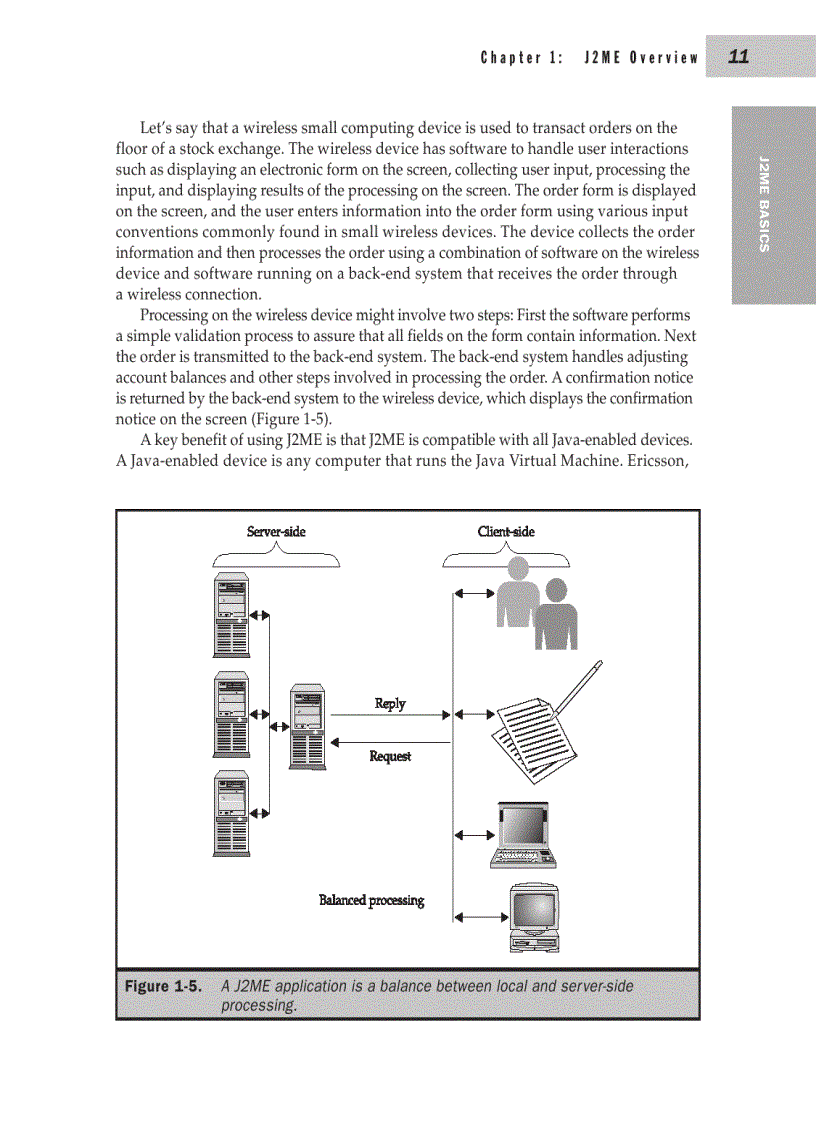 Chapter 1: J2ME Overview 11

J2ME BASICS

Let's say that a wireless small computing device is used to transact orders on the floor of a stock exchange. The wireless device has software to handle user interactions such as displaying an electronic form on the screen, collecting user input, processing the input, and displaying results of the processing on the screen. The order form is displayed on the screen, and the user enters information into the order form using various input conventions commonly found in small wireless devices. The device collects the order information and then processes the order using a combination of software on the wireless device and software running on a back-end system that receives the order through a wireless connection.

Processing on the wireless device might involve two steps: First the software performs a simple validation process to assure that all fields on the form contain information. Next the order is transmitted to the back-end system. The back-end system handles adjusting account balances and other steps involved in processing the order. A confirmation notice is returned by the back-end system to the wireless device, which displays the confirmation notice on the screen (Figure 1-5).

A key benefit of using J2ME is that J2ME is compatible with all Java-enabled devices. A Java-enabled device is any computer that runs the Java Virtual Machine. Ericsson,

Server-side

Client-side

Reply

Request

Balanced processing

Figure 1-5. A J2ME application is a balance between local and server-side processing.